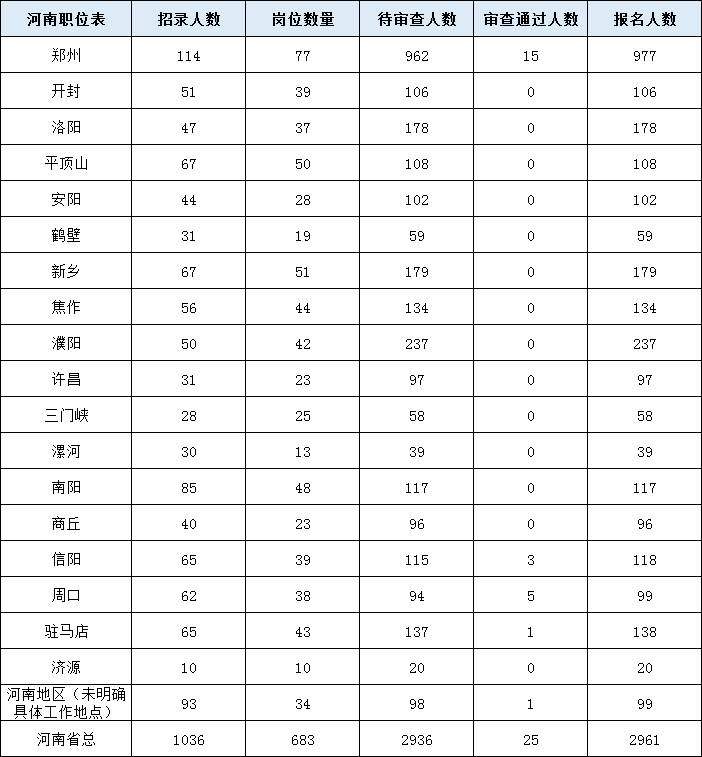 | 河南职位表 | 招录人数 | 岗位数量 | 待审查人数 | 审查通过人数 | 报名人数 |
|---|---|---|---|---|---|
| 郑州 | 114 | 77 | 962 | 15 | 977 |
| 开封 | 51 | 39 | 106 | 0 | 106 |
| 洛阳 | 47 | 37 | 178 | 0 | 178 |
| 平顶山 | 67 | 50 | 108 | 0 | 108 |
| 安阳 | 44 | 28 | 102 | 0 | 102 |
| 鹤壁 | 31 | 19 | 59 | 0 | 59 |
| 新乡 | 67 | 51 | 179 | 0 | 179 |
| 焦作 | 56 | 44 | 134 | 0 | 134 |
| 濮阳 | 50 | 42 | 237 | 0 | 237 |
| 许昌 | 31 | 23 | 97 | 0 | 97 |
| 三门峡 | 28 | 25 | 58 | 0 | 58 |
| 漯河 | 30 | 13 | 39 | 0 | 39 |
| 南阳 | 85 | 48 | 117 | 0 | 117 |
| 商丘 | 40 | 23 | 96 | 0 | 96 |
| 信阳 | 65 | 39 | 115 | 3 | 118 |
| 周口 | 62 | 38 | 94 | 5 | 99 |
| 驻马店 | 65 | 43 | 137 | 1 | 138 |
| 济源 | 10 | 10 | 20 | 0 | 20 |
| 河南地区（未明确具体工作地点） | 93 | 34 | 98 | 1 | 99 |
| 河南省总 | 1036 | 683 | 2936 | 25 | 2961 |